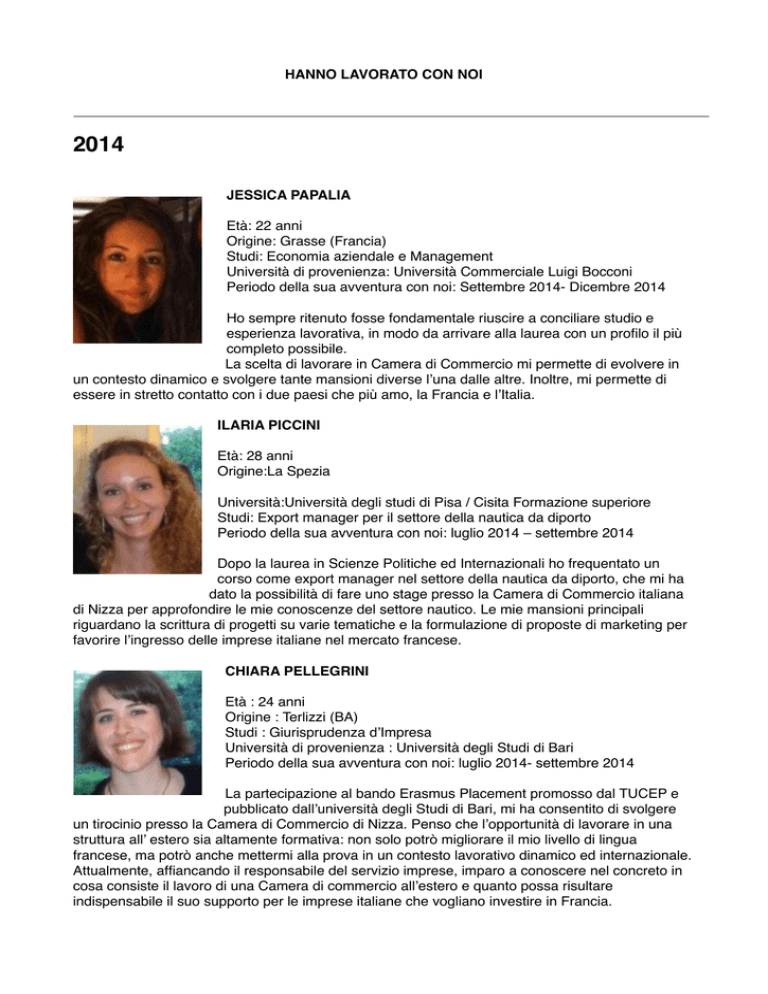 HANNO LAVORATO CON NOI

2014

JESSICA PAPALIA

Età: 22 anni
Origine: Grasse (Francia)
Studi: Economia aziendale e Management
Università di provenienza: Università Commerciale Luigi Bocconi
Periodo della sua avventura con noi: Settembre 2014- Dicembre 2014

Ho sempre ritenuto fosse fondamentale riuscire a conciliare studio e esperienza lavorativa, in modo da arrivare alla laurea con un profilo il più completo possibile.
La scelta di lavorare in Camera di Commercio mi permette di evolvere in un contesto dinamico e svolgere tante mansioni diverse l'una dalle altre. Inoltre, mi permette di essere in stretto contatto con i due paesi che più amo, la Francia e l'Italia.

ILARIA PICCINI

Età: 28 anni
Origine:La Spezia

Università:Università degli studi di Pisa / Cisita Formazione superiore
Studi: Export manager per il settore della nautica da diporto
Periodo della sua avventura con noi: luglio 2014 – settembre 2014

Dopo la laurea in Scienze Politiche ed Internazionali ho frequentato un corso come export manager nel settore della nautica da diporto, che mi ha dato la possibilità di fare uno stage presso la Camera di Commercio italiana di Nizza per approfondire le mie conoscenze del settore nautico. Le mie mansioni principali riguardano la scrittura di progetti su varie tematiche e la formulazione di proposte di marketing per favorire l'ingresso delle imprese italiane nel mercato francese.

CHIARA PELLEGRINI

Età : 24 anni
Origine : Terlizzi (BA)
Studi : Giurisprudenza d'Impresa
Università di provenienza : Università degli Studi di Bari
Periodo della sua avventura con noi: luglio 2014- settembre 2014

La partecipazione al bando Erasmus Placement promosso dal TUCEP e pubblicato dall'università degli Studi di Bari, mi ha consentito di svolgere un tirocinio presso la Camera di Commercio di Nizza. Penso che l'opportunità di lavorare in una struttura all' estero sia altamente formativa: non solo potrò migliorare il mio livello di lingua francese, ma potrò anche mettermi alla prova in un contesto lavorativo dinamico ed internazionale. Attualmente, affiancando il responsabile del servizio imprese, imparo a conoscere nel concreto in cosa consiste il lavoro di una Camera di commercio all'estero e quanto possa risultare indispensabile il suo supporto per le imprese italiane che vogliano investire in Francia.